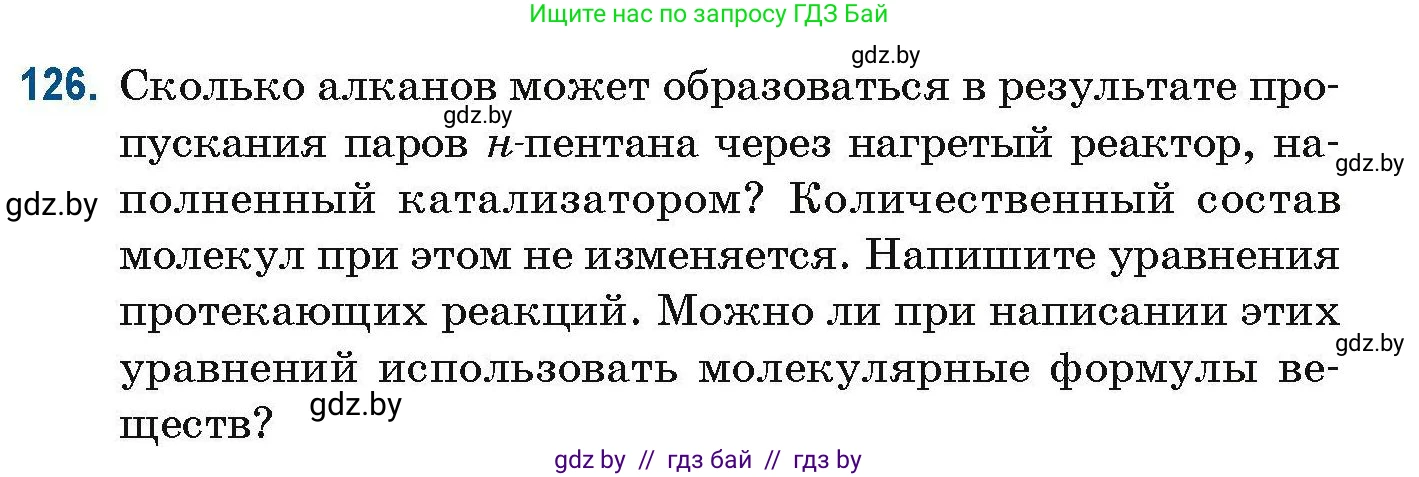 Ищите нас по запросу ГДЗ Бай

gdz.by

126. Сколько алканов может образоваться в результате пропускания паров н-пентана через нагретый реактор, наполненный катализатором? Количественный состав молекул при этом не изменяется. Напишите уравнения протекающих реакций. Можно ли при написании этих уравнений использовать молекулярные формулы веществ?

gdz.by

gdz.by

gdz.by

gdz.by

gdz.by

gdz by // гдз бай // гдз by